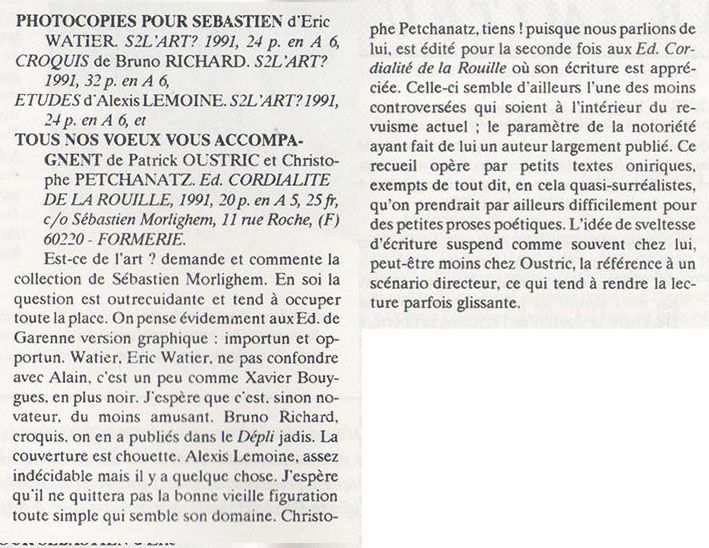 **PHOTOCOPIES POUR SEBASTIEN** d'Eric WATIER. *S2L'ART? 1991, 24 p. en A 6,*
*CROQUIS* de Bruno RICHARD. *S2L'ART? 1991, 32 p. en A 6,*
*ETUDES* d'Alexis LEMOINE. *S2L'ART? 1991, 24 p. en A 6, et*
**TOUS NOS VOEUX VOUS ACCOMPAGNENT** de Patrick OUSTRIC et Christophe PETCHANATZ. *Ed. CORDIALITE DE LA ROUILLE, 1991, 20 p. en A 5, 25 fr, c/o Sébastien Morlighem, 11 rue Roche, (F) 60220 - FORMERIE.*

Est-ce de l'art ? demande et commente la collection de Sébastien Morlighem. En soi la question est outrecuidante et tend à occuper toute la place. On pense évidemment aux Ed. de Garenne version graphique : importun et opportun. Watier, Eric Watier, ne pas confondre avec Alain, c'est un peu comme Xavier Bouygues, en plus noir. J'espère que c'est, sinon novateur, du moins amusant. Bruno Richard, croquis, on en a publiés dans le *Dépli* jadis. La couverture est chouette. Alexis Lemoine, assez indécidable mais il y a quelque chose. J'espère qu'il ne quittera pas la bonne vieille figuration toute simple qui semble son domaine. Christophe Petchanatz, tiens ! puisque nous parlions de lui, est édité pour la seconde fois aux *Ed. Cordialité de la Rouille* où son écriture est appréciée. Celle-ci semble d'ailleurs l'une des moins controversées qui soient à l'intérieur du revuisme actuel ; le paramètre de la notoriété ayant fait de lui un auteur largement publié. Ce recueil opère par petits textes oniriques, exempts de tout dit, en cela quasi-surréalistes, qu'on prendrait par ailleurs difficilement pour des petites proses poétiques. L'idée de sveltesse d'écriture suspend comme souvent chez lui, peut-être moins chez Oustric, la référence à un scénario directeur, ce qui tend à rendre la lecture parfois glissante.